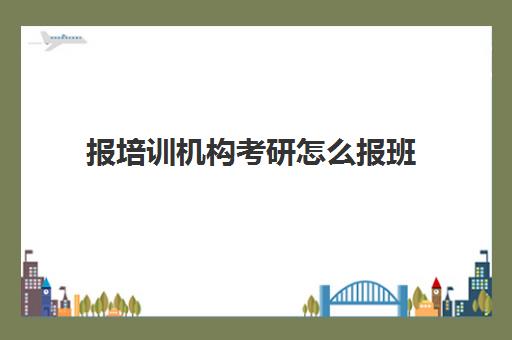 报培训机构考研怎么报班